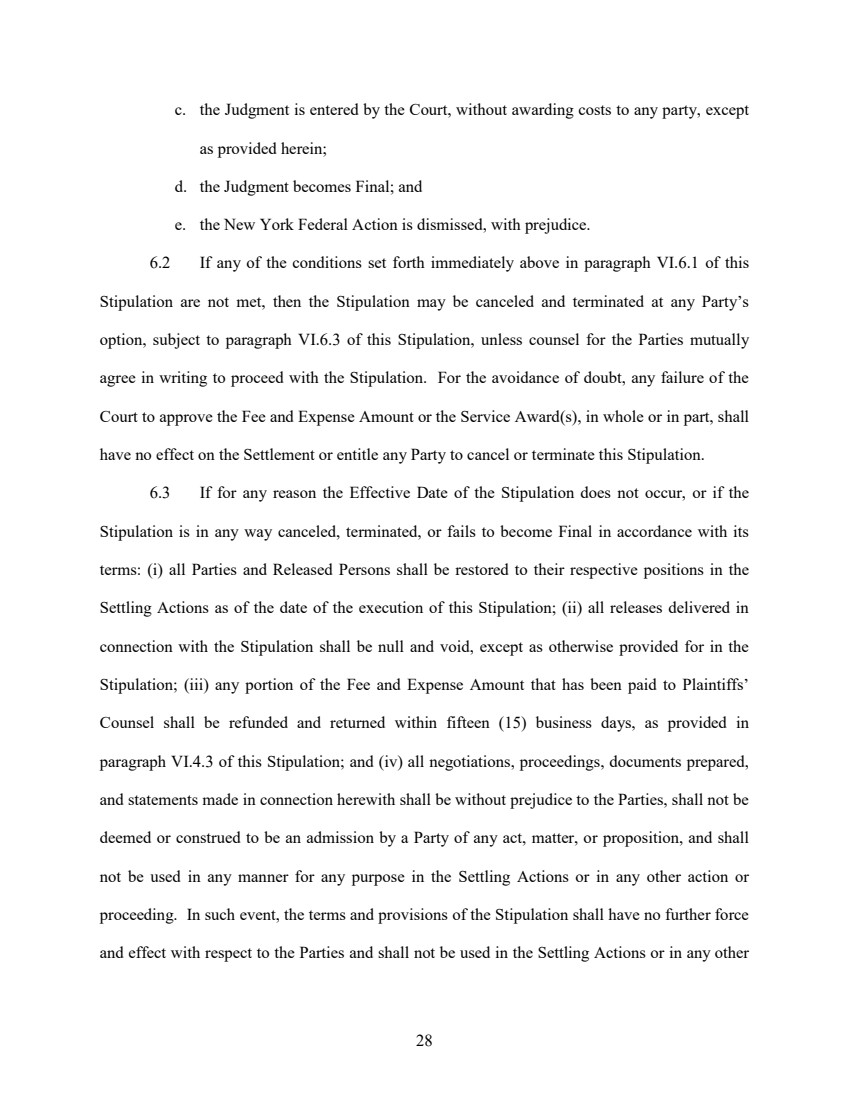 c. the Judgment is entered by the Court, without awarding costs to any party, except as provided herein;

d. the Judgment becomes Final; and

e. the New York Federal Action is dismissed, with prejudice.

6.2 If any of the conditions set forth immediately above in paragraph VI.6.1 of this Stipulation are not met, then the Stipulation may be canceled and terminated at any Party's option, subject to paragraph VI.6.3 of this Stipulation, unless counsel for the Parties mutually agree in writing to proceed with the Stipulation. For the avoidance of doubt, any failure of the Court to approve the Fee and Expense Amount or the Service Award(s), in whole or in part, shall have no effect on the Settlement or entitle any Party to cancel or terminate this Stipulation.

6.3 If for any reason the Effective Date of the Stipulation does not occur, or if the Stipulation is in any way canceled, terminated, or fails to become Final in accordance with its terms: (i) all Parties and Released Persons shall be restored to their respective positions in the Settling Actions as of the date of the execution of this Stipulation; (ii) all releases delivered in connection with the Stipulation shall be null and void, except as otherwise provided for in the Stipulation; (iii) any portion of the Fee and Expense Amount that has been paid to Plaintiffs' Counsel shall be refunded and returned within fifteen (15) business days, as provided in paragraph VI.4.3 of this Stipulation; and (iv) all negotiations, proceedings, documents prepared, and statements made in connection herewith shall be without prejudice to the Parties, shall not be deemed or construed to be an admission by a Party of any act, matter, or proposition, and shall not be used in any manner for any purpose in the Settling Actions or in any other action or proceeding. In such event, the terms and provisions of the Stipulation shall have no further force and effect with respect to the Parties and shall not be used in the Settling Actions or in any other

28